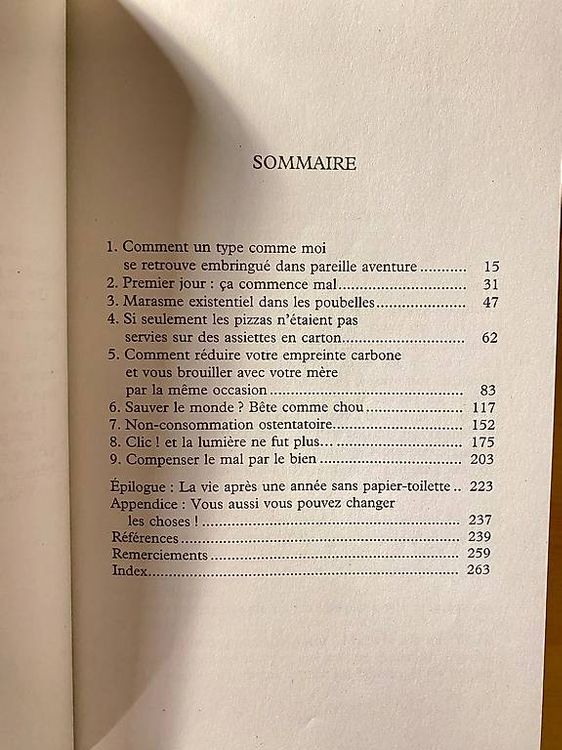 SOMMAIRE

1. Comment un type comme moi se retrouve embringué dans pareille aventure 15
2. Premier jour : ça commence mal 31
3. Marasme existentiel dans les poubelles 47
4. Si seulement les pizzas n'étaient pas servies sur des assiettes en carton 62
5. Comment réduire votre empreinte carbone et vous brouiller avec votre mère par la même occasion 83
6. Sauver le monde ? Bête comme chou 117
7. Non-consommation ostentatoire 152
8. Clic ! et la lumière ne fut plus… 175
9. Compenser le mal par le bien 203

Épilogue : La vie après une année sans papier-toilette 223
Appendice : Vous aussi vous pouvez changer les choses ! 237
Références 239
Remerciements 259
Index 263